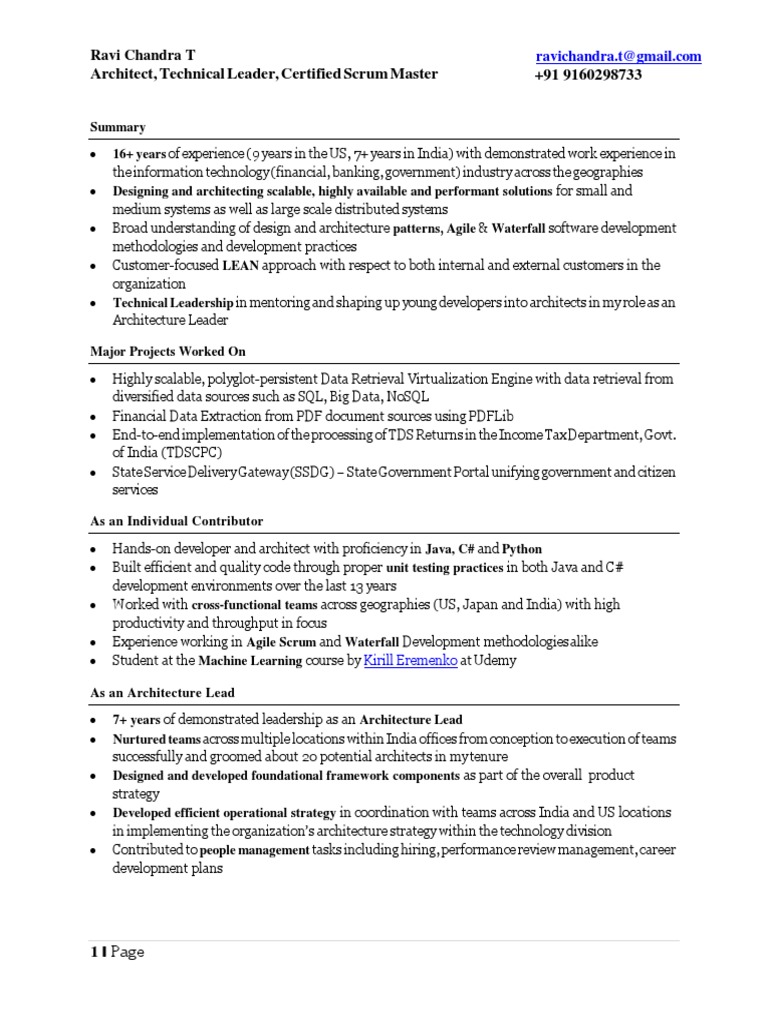 Ravi Chandra T
Architect, Technical Leader, Certified Scrum Master

ravichandra.t@gmail.com
+91 9160298733

Summary

• 16+ years of experience (9 years in the US, 7+ years in India) with demonstrated work experience in the information technology (financial, banking, government) industry across the geographies
• Designing and architecting scalable, highly available and performant solutions for small and medium systems as well as large scale distributed systems
• Broad understanding of design and architecture patterns, Agile & Waterfall software development methodologies and development practices
• Customer-focused LEAN approach with respect to both internal and external customers in the organization
• Technical Leadership in mentoring and shaping up young developers into architects in my role as an Architecture Leader

Major Projects Worked On

• Highly scalable, polyglot-persistent Data Retrieval Virtualization Engine with data retrieval from diversified data sources such as SQL, Big Data, NoSQL
• Financial Data Extraction from PDF document sources using PDFLib
• End-to-end implementation of the processing of TDS Returns in the Income Tax Department, Govt. of India (TDSCPC)
• State Service Delivery Gateway (SSDG) – State Government Portal unifying government and citizen services

As an Individual Contributor

• Hands-on developer and architect with proficiency in Java, C# and Python
• Built efficient and quality code through proper unit testing practices in both Java and C# development environments over the last 13 years
• Worked with cross-functional teams across geographies (US, Japan and India) with high productivity and throughput in focus
• Experience working in Agile Scrum and Waterfall Development methodologies alike
• Student at the Machine Learning course by Kirill Eremenko at Udemy

As an Architecture Lead

• 7+ years of demonstrated leadership as an Architecture Lead
• Nurtured teams across multiple locations within India offices from conception to execution of teams successfully and groomed about 20 potential architects in my tenure
• Designed and developed foundational framework components as part of the overall product strategy
• Developed efficient operational strategy in coordination with teams across India and US locations in implementing the organization's architecture strategy within the technology division
• Contributed to people management tasks including hiring, performance review management, career development plans

1 | Page